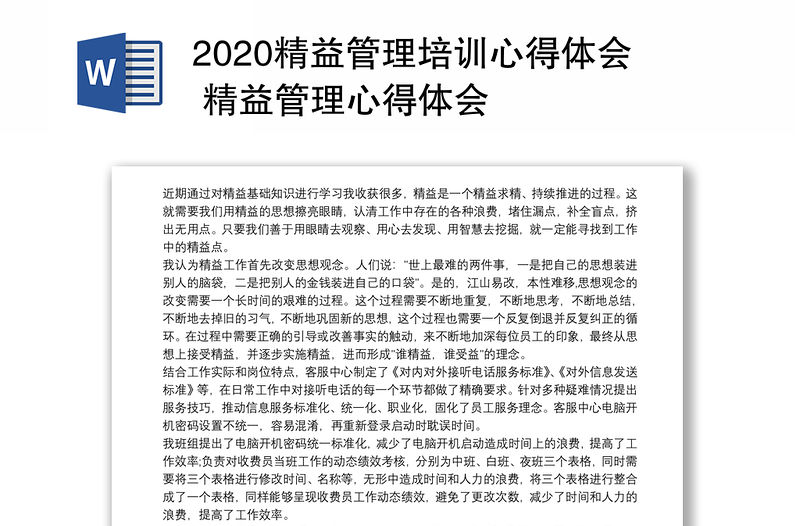 W

2020精益管理培训心得体会 精益管理心得体会

近期通过对精益基础知识进行学习我收获很多，精益是一个精益求精、持续推进的过程。这就需要我们用精益的思想擦亮眼睛，认清工作中存在的各种浪费，堵住漏点，补全盲点，挤出无用点。只要我们善于用眼睛去观察、用心去发现、用智慧去挖掘，就一定能寻找到工作中的精益点。
我认为精益工作首先改变思想观念。人们说："世上最难的两件事，一是把自己的思想装进别人的脑袋，二是把别人的金钱装进自己的口袋"。是的，江山易改，本性难移,思想观念的改变需要一个长时间的艰难的过程。这个过程需要不断地重复，不断地思考，不断地总结，不断地去掉旧的习气，不断地巩固新的思想，这个过程也需要一个反复倒退并反复纠正的循环。在过程中需要正确的引导或改善事实的触动，来不断地加深每位员工的印象，最终从思想上接受精益，并逐步实施精益，进而形成"谁精益，谁受益"的理念。
结合工作实际和岗位特点，客服中心制定了《对内对外接听电话服务标准》、《对外信息发送标准》等，在日常工作中对接听电话的每一个环节都做了精确要求。针对多种疑难情况提出服务技巧，推动信息服务标准化、统一化、职业化，固化了员工服务理念。客服中心电脑开机密码设置不统一，容易混淆，再重新登录启动时耽误时间。
我班组提出了电脑开机密码统一标准化，减少了电脑开机启动造成时间上的浪费，提高了工作效率;负责对收费员当班工作的动态绩效考核，分别为中班、白班、夜班三个表格，同时需要将三个表格进行修改时间、名称等，无形中造成时间和人力的浪费，将三个表格进行整合成了一个表格，同样能够呈现收费员工作动态绩效，避免了更改次数，减少了时间和人力的浪费，提高了工作效率。